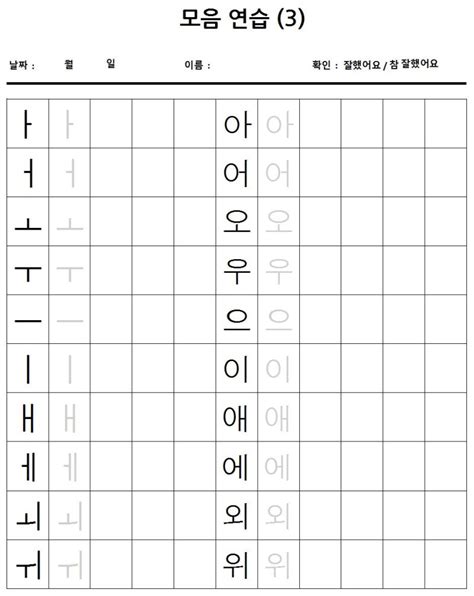 모음 연습 (3)

날짜 : 월 일 이름 : 확인 : 잘했어요 / 참 잘했어요

| ㅏ | ㅏ | | | | 아 | 아 | | | | |
|---|---|---|---|---|---|---|---|---|---|---|
| ㅓ | ㅓ | | | | 어 | 어 | | | | |
| ㅗ | ㅗ | | | | 오 | 오 | | | | |
| ㅜ | ㅜ | | | | 우 | 우 | | | | |
| ㅡ | ㅡ | | | | 으 | 으 | | | | |
| ㅣ | ㅣ | | | | 이 | 이 | | | | |
| ㅐ | ㅐ | | | | 애 | 애 | | | | |
| ㅔ | ㅔ | | | | 에 | 에 | | | | |
| ㅚ | ㅚ | | | | 외 | 외 | | | | |
| ㅟ | ㅟ | | | | 위 | 위 | | | | |